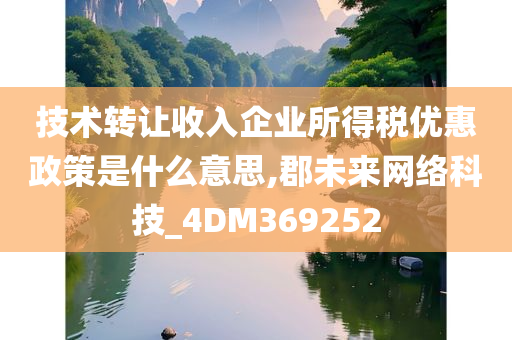 技术转让收入企业所得税优惠政策是什么意思,郡未来网络科技_4DM369252